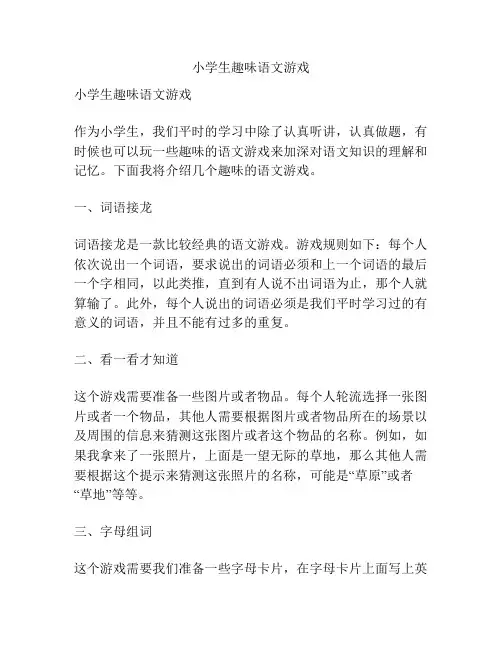 小学生趣味语文游戏

小学生趣味语文游戏

作为小学生，我们平时的学习中除了认真听讲，认真做题，有时候也可以玩一些趣味的语文游戏来加深对语文知识的理解和记忆。下面我将介绍几个趣味的语文游戏。

一、词语接龙

词语接龙是一款比较经典的语文游戏。游戏规则如下：每个人依次说出一个词语，要求说出的词语必须和上一个词语的最后一个字相同，以此类推，直到有人说不出词语为止，那个人就算输了。此外，每个人说出的词语必须是我们平时学习过的有意义的词语，并且不能有过多的重复。

二、看一看才知道

这个游戏需要准备一些图片或者物品。每个人轮流选择一张图片或者一个物品，其他人需要根据图片或者物品所在的场景以及周围的信息来猜测这张图片或者这个物品的名称。例如，如果我拿来了一张照片，上面是一望无际的草地，那么其他人需要根据这个提示来猜测这张照片的名称，可能是“草原”或者“草地”等等。

三、字母组词

这个游戏需要我们准备一些字母卡片，在字母卡片上面写上英